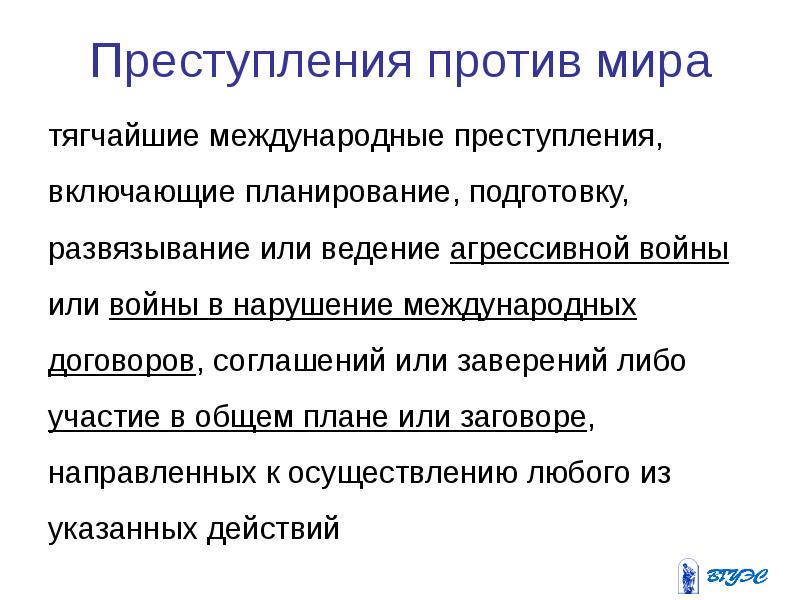 Преступления против мира

тягчайшие международные преступления, включающие планирование, подготовку, развязывание или ведение агрессивной войны или войны в нарушение международных договоров, соглашений или заверений либо участие в общем плане или заговоре, направленных к осуществлению любого из указанных действий

ВГУЭС